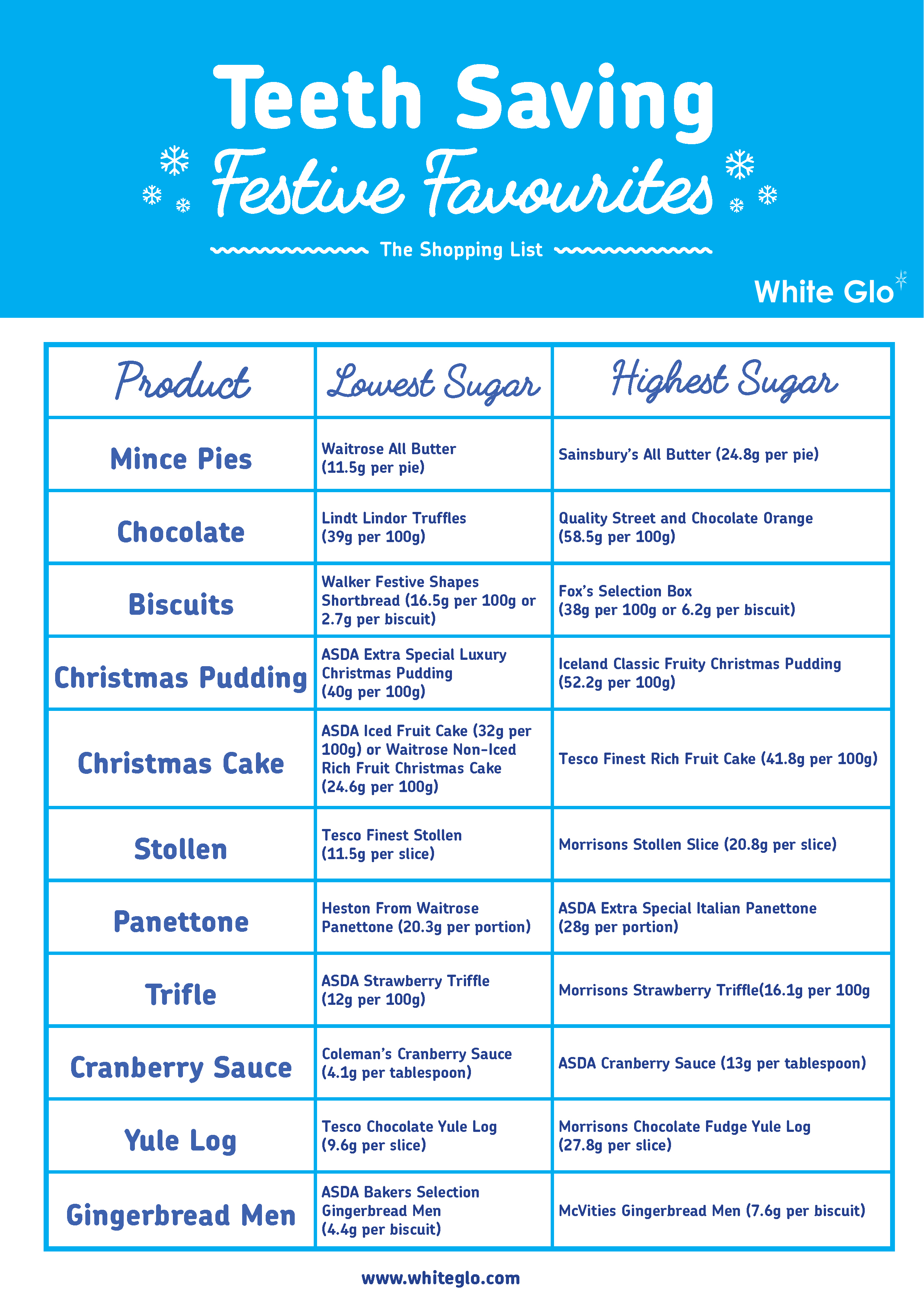 Teeth Saving
Festive Favourites
The Shopping List
White Glo

| Product | Lowest Sugar | Highest Sugar |
|---|---|---|
| Mince Pies | Waitrose All Butter (11.5g per pie) | Sainsbury's All Butter (24.8g per pie) |
| Chocolate | Lindt Lindor Truffles (39g per 100g) | Quality Street and Chocolate Orange (58.5g per 100g) |
| Biscuits | Walker Festive Shapes Shortbread (16.5g per 100g or 2.7g per biscuit) | Fox's Selection Box (38g per 100g or 6.2g per biscuit) |
| Christmas Pudding | ASDA Extra Special Luxury Christmas Pudding (40g per 100g) | Iceland Classic Fruity Christmas Pudding (52.2g per 100g) |
| Christmas Cake | ASDA Iced Fruit Cake (32g per 100g) or Waitrose Non-Iced Rich Fruit Christmas Cake (24.6g per 100g) | Tesco Finest Rich Fruit Cake (41.8g per 100g) |
| Stollen | Tesco Finest Stollen (11.5g per slice) | Morrisons Stollen Slice (20.8g per slice) |
| Panettone | Heston From Waitrose Panettone (20.3g per portion) | ASDA Extra Special Italian Panettone (28g per portion) |
| Trifle | ASDA Strawberry Triffle (12g per 100g) | Morrisons Strawberry Triffle(16.1g per 100g |
| Cranberry Sauce | Coleman's Cranberry Sauce (4.1g per tablespoon) | ASDA Cranberry Sauce (13g per tablespoon) |
| Yule Log | Tesco Chocolate Yule Log (9.6g per slice) | Morrisons Chocolate Fudge Yule Log (27.8g per slice) |
| Gingerbread Men | ASDA Bakers Selection Gingerbread Men (4.4g per biscuit) | McVities Gingerbread Men (7.6g per biscuit) |

www.whiteglo.com